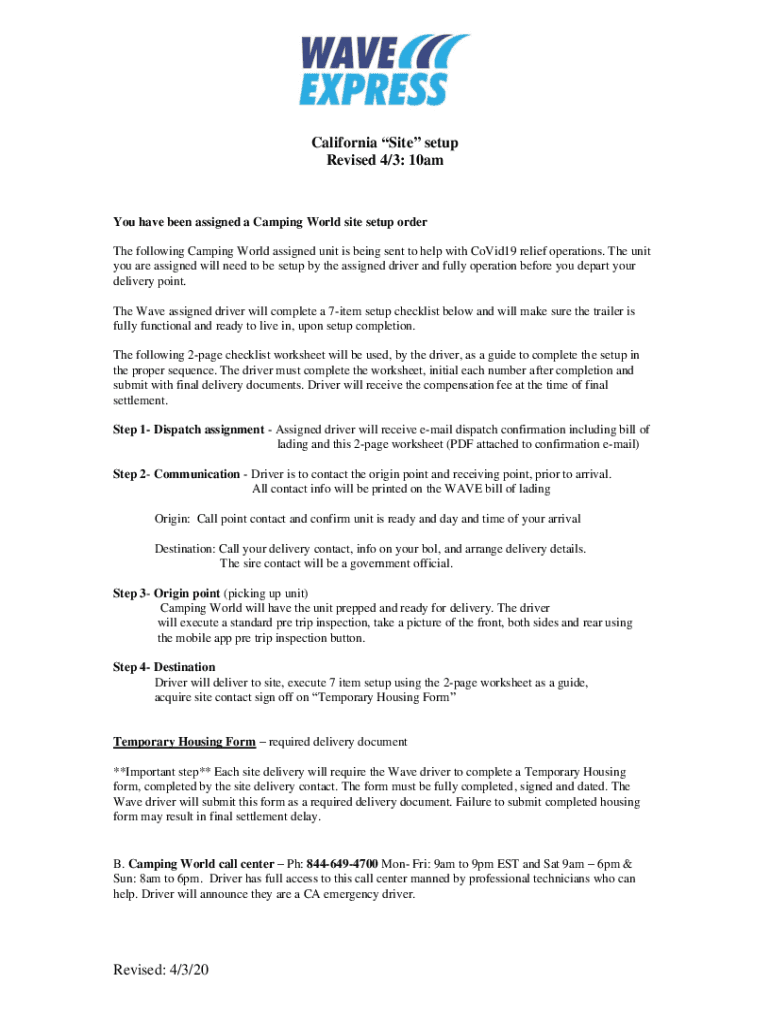 WAVE EXPRESS

California “Site” setup
Revised 4/3: 10am

You have been assigned a Camping World site setup order

The following Camping World assigned unit is being sent to help with CoVid19 relief operations. The unit you are assigned will need to be setup by the assigned driver and fully operation before you depart your delivery point.

The Wave assigned driver will complete a 7-item setup checklist below and will make sure the trailer is fully functional and ready to live in, upon setup completion.

The following 2-page checklist worksheet will be used, by the driver, as a guide to complete the setup in the proper sequence. The driver must complete the worksheet, initial each number after completion and submit with final delivery documents. Driver will receive the compensation fee at the time of final settlement.

Step 1- Dispatch assignment - Assigned driver will receive e-mail dispatch confirmation including bill of lading and this 2-page worksheet (PDF attached to confirmation e-mail)

Step 2- Communication - Driver is to contact the origin point and receiving point, prior to arrival. All contact info will be printed on the WAVE bill of lading

Origin: Call point contact and confirm unit is ready and day and time of your arrival

Destination: Call your delivery contact, info on your bol, and arrange delivery details. The sire contact will be a government official.

Step 3- Origin point (picking up unit)
Camping World will have the unit prepped and ready for delivery. The driver will execute a standard pre trip inspection, take a picture of the front, both sides and rear using the mobile app pre trip inspection button.

Step 4- Destination
Driver will deliver to site, execute 7 item setup using the 2-page worksheet as a guide, acquire site contact sign off on “Temporary Housing Form”

Temporary Housing Form – required delivery document

**Important step** Each site delivery will require the Wave driver to complete a Temporary Housing form, completed by the site delivery contact. The form must be fully completed, signed and dated. The Wave driver will submit this form as a required delivery document. Failure to submit completed housing form may result in final settlement delay.

B. Camping World call center – Ph: 844-649-4700 Mon- Fri: 9am to 9pm EST and Sat 9am – 6pm & Sun: 8am to 6pm. Driver has full access to this call center manned by professional technicians who can help. Driver will announce they are a CA emergency driver.

Revised: 4/3/20